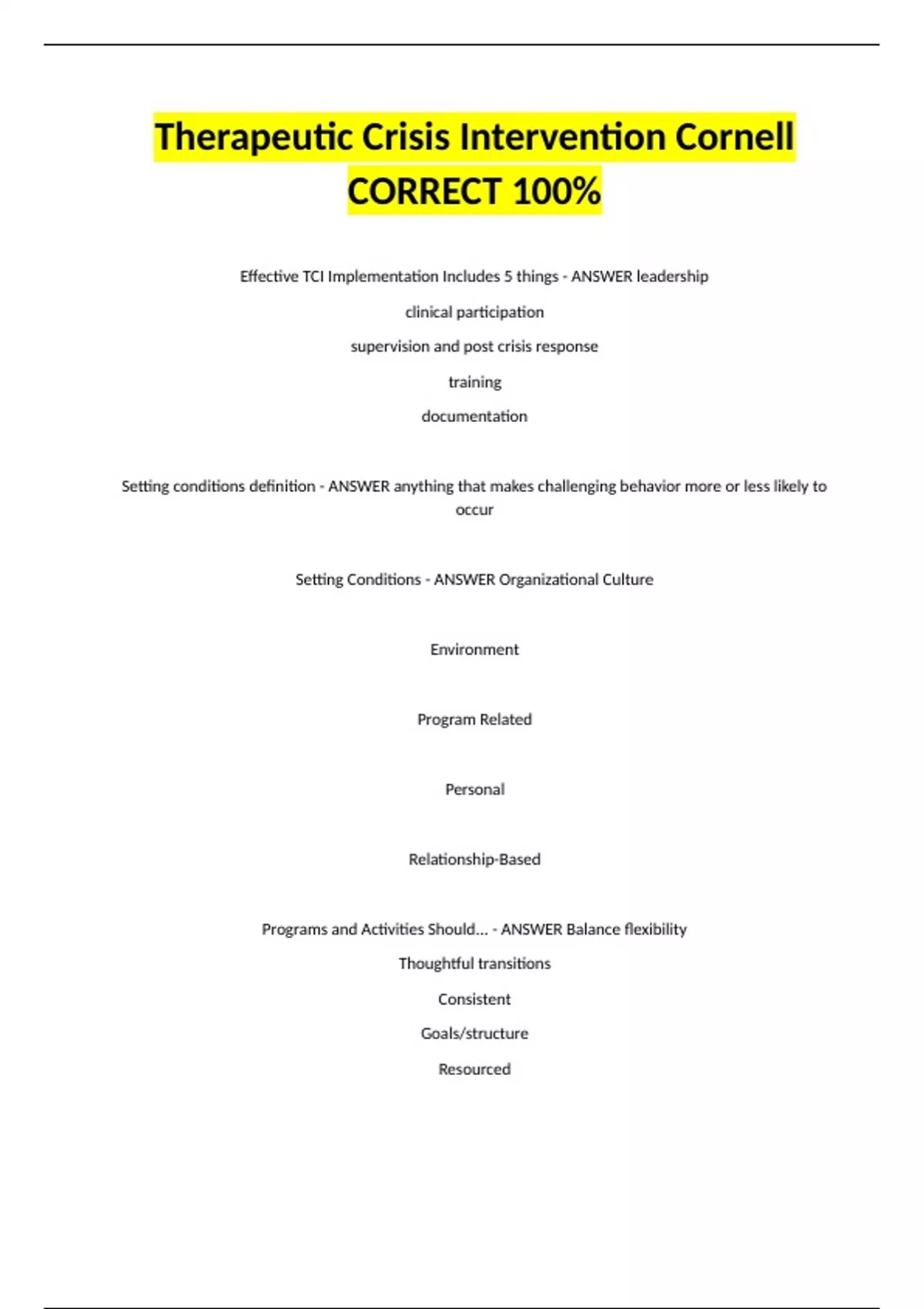 Therapeutic Crisis Intervention Cornell CORRECT 100%

Effective TCI Implementation Includes 5 things - ANSWER leadership

clinical participation

supervision and post crisis response

training

documentation

Setting conditions definition - ANSWER anything that makes challenging behavior more or less likely to occur

Setting Conditions - ANSWER Organizational Culture

Environment

Program Related

Personal

Relationship-Based

Programs and Activities Should... - ANSWER Balance flexibility

Thoughtful transitions

Consistent

Goals/structure

Resourced